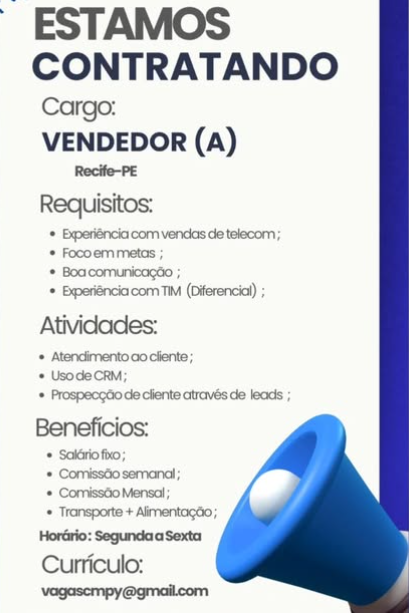 ESTAMOS
CONTRATANDO

Cargo:
VENDEDOR (A)
Recife-PE

Requisitos:
• Experiência com vendas de telecom ;
• Foco em metas ;
• Boa comunicação ;
• Experiência com TIM (Diferencial) ;

Atividades:
• Atendimento ao cliente ;
• Uso de CRM ;
• Prospecção de cliente através de leads ;

Benefícios:
• Salário fixo ;
• Comissão semanal ;
• Comissão Mensal ;
• Transporte + Alimentação ;

Horário : Segunda a Sexta

Currículo:
vagascmpy@gmail.com